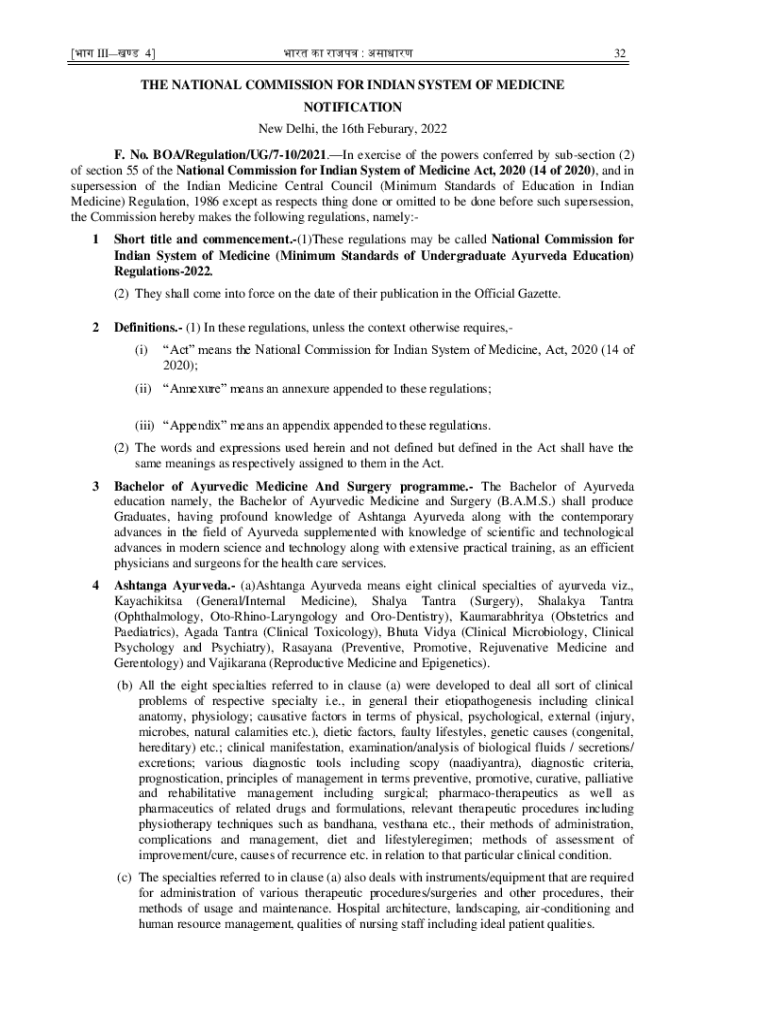 [भाग III—खण्ड 4] भारत का राजपत्र : असाधारण 32

THE NATIONAL COMMISSION FOR INDIAN SYSTEM OF MEDICINE

NOTIFICATION

New Delhi, the 16th Feburary, 2022

F. No. BOA/Regulation/UG/7-10/2021.—In exercise of the powers conferred by sub-section (2) of section 55 of the National Commission for Indian System of Medicine Act, 2020 (14 of 2020), and in supersession of the Indian Medicine Central Council (Minimum Standards of Education in Indian Medicine) Regulation, 1986 except as respects thing done or omitted to be done before such supersession, the Commission hereby makes the following regulations, namely:-

1 Short title and commencement.-(1)These regulations may be called National Commission for Indian System of Medicine (Minimum Standards of Undergraduate Ayurveda Education) Regulations-2022.

(2) They shall come into force on the date of their publication in the Official Gazette.

2 Definitions.- (1) In these regulations, unless the context otherwise requires,-

(i) “Act” means the National Commission for Indian System of Medicine, Act, 2020 (14 of 2020);

(ii) “Annexure” means an annexure appended to these regulations;

(iii) “Appendix” means an appendix appended to these regulations.

(2) The words and expressions used herein and not defined but defined in the Act shall have the same meanings as respectively assigned to them in the Act.

3 Bachelor of Ayurvedic Medicine And Surgery programme.- The Bachelor of Ayurveda education namely, the Bachelor of Ayurvedic Medicine and Surgery (B.A.M.S.) shall produce Graduates, having profound knowledge of Ashtanga Ayurveda along with the contemporary advances in the field of Ayurveda supplemented with knowledge of scientific and technological advances in modern science and technology along with extensive practical training, as an efficient physicians and surgeons for the health care services.

4 Ashtanga Ayurveda.- (a)Ashtanga Ayurveda means eight clinical specialties of ayurveda viz., Kayachikitsa (General/Internal Medicine), Shalya Tantra (Surgery), Shalakya Tantra (Ophthalmology, Oto-Rhino-Laryngology and Oro-Dentistry), Kaumarabhritya (Obstetrics and Paediatrics), Agada Tantra (Clinical Toxicology), Bhuta Vidya (Clinical Microbiology, Clinical Psychology and Psychiatry), Rasayana (Preventive, Promotive, Rejuvenative Medicine and Gerentology) and Vajikarana (Reproductive Medicine and Epigenetics).

(b) All the eight specialties referred to in clause (a) were developed to deal all sort of clinical problems of respective specialty i.e., in general their etiopathogenesis including clinical anatomy, physiology; causative factors in terms of physical, psychological, external (injury, microbes, natural calamities etc.), dietic factors, faulty lifestyles, genetic causes (congenital, hereditary) etc.; clinical manifestation, examination/analysis of biological fluids / secretions/ excretions; various diagnostic tools including scopy (naadiyantra), diagnostic criteria, prognostication, principles of management in terms preventive, promotive, curative, palliative and rehabilitative management including surgical; pharmaco-therapeutics as well as pharmaceutics of related drugs and formulations, relevant therapeutic procedures including physiotherapy techniques such as bandhana, vesthana etc., their methods of administration, complications and management, diet and lifestyleregimen; methods of assessment of improvement/cure, causes of recurrence etc. in relation to that particular clinical condition.

(c) The specialties referred to in clause (a) also deals with instruments/equipment that are required for administration of various therapeutic procedures/surgeries and other procedures, their methods of usage and maintenance. Hospital architecture, landscaping, air-conditioning and human resource management, qualities of nursing staff including ideal patient qualities.